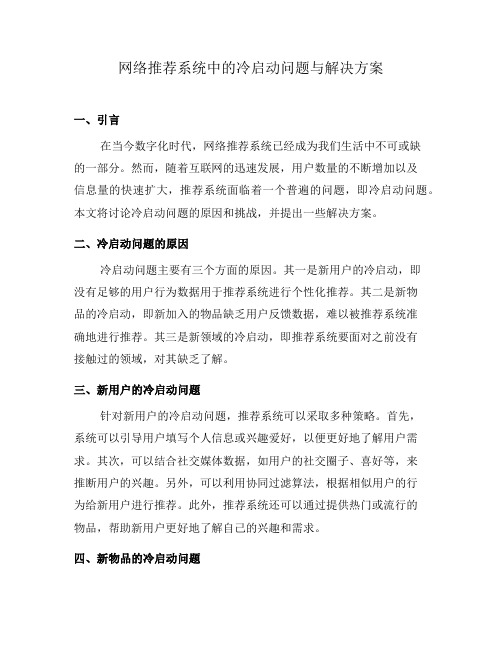 网络推荐系统中的冷启动问题与解决方案

一、引言

在当今数字化时代，网络推荐系统已经成为我们生活中不可或缺的一部分。然而，随着互联网的迅速发展，用户数量的不断增加以及信息量的快速扩大，推荐系统面临着一个普遍的问题，即冷启动问题。本文将讨论冷启动问题的原因和挑战，并提出一些解决方案。

二、冷启动问题的原因

冷启动问题主要有三个方面的原因。其一是新用户的冷启动，即没有足够的用户行为数据用于推荐系统进行个性化推荐。其二是新物品的冷启动，即新加入的物品缺乏用户反馈数据，难以被推荐系统准确地进行推荐。其三是新领域的冷启动，即推荐系统要面对之前没有接触过的领域，对其缺乏了解。

三、新用户的冷启动问题

针对新用户的冷启动问题，推荐系统可以采取多种策略。首先，系统可以引导用户填写个人信息或兴趣爱好，以便更好地了解用户需求。其次，可以结合社交媒体数据，如用户的社交圈子、喜好等，来推断用户的兴趣。另外，可以利用协同过滤算法，根据相似用户的行为给新用户进行推荐。此外，推荐系统还可以通过提供热门或流行的物品，帮助新用户更好地了解自己的兴趣和需求。

四、新物品的冷启动问题